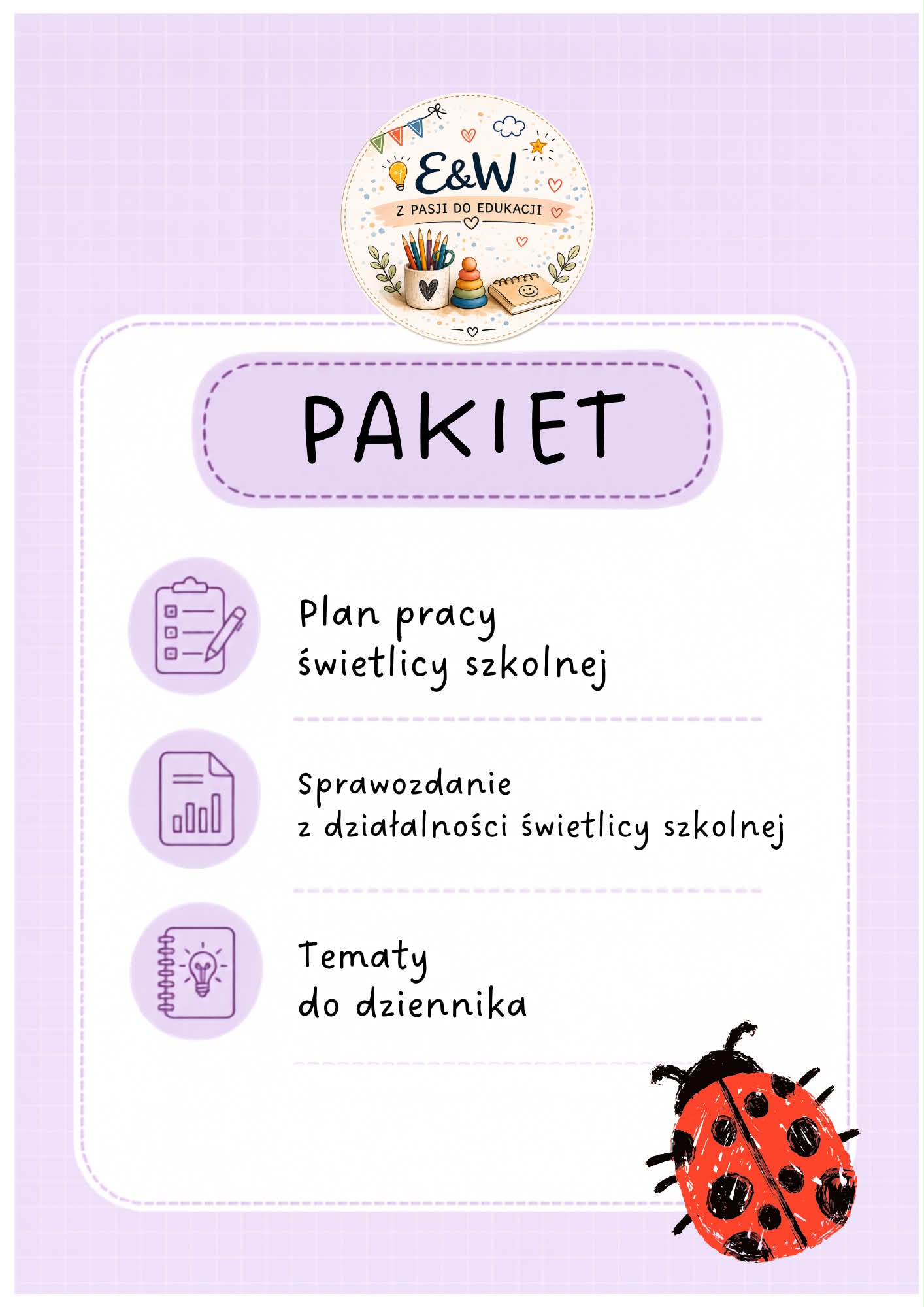 E&W
Z PASJI DO EDUKACJI

PAKIET

Plan pracy
świetlicy szkolnej

Sprawozdanie
z działalności świetlicy szkolnej

Tematy
do dziennika